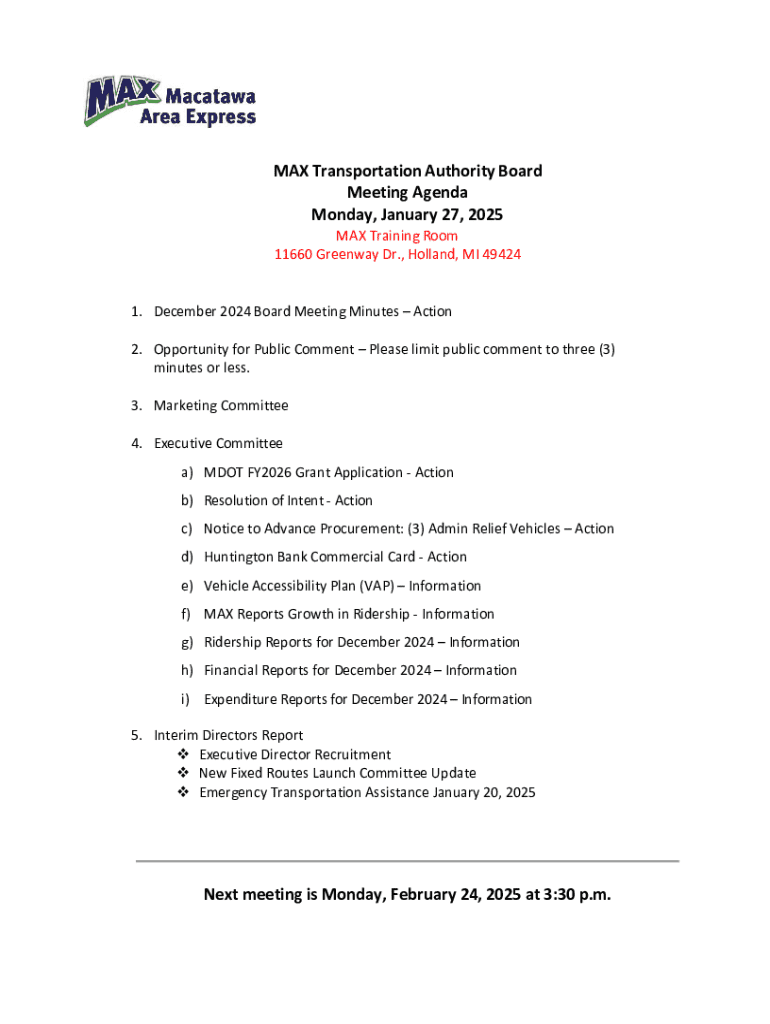 MAX Macatawa Area Express

MAX Transportation Authority Board
Meeting Agenda
Monday, January 27, 2025
MAX Training Room
11660 Greenway Dr., Holland, MI 49424

1. December 2024 Board Meeting Minutes – Action

2. Opportunity for Public Comment – Please limit public comment to three (3) minutes or less.

3. Marketing Committee

4. Executive Committee
a) MDOT FY2026 Grant Application - Action
b) Resolution of Intent - Action
c) Notice to Advance Procurement: (3) Admin Relief Vehicles – Action
d) Huntington Bank Commercial Card - Action
e) Vehicle Accessibility Plan (VAP) – Information
f) MAX Reports Growth in Ridership - Information
g) Ridership Reports for December 2024 – Information
h) Financial Reports for December 2024 – Information
i) Expenditure Reports for December 2024 – Information

5. Interim Directors Report
❖ Executive Director Recruitment
❖ New Fixed Routes Launch Committee Update
❖ Emergency Transportation Assistance January 20, 2025

Next meeting is Monday, February 24, 2025 at 3:30 p.m.